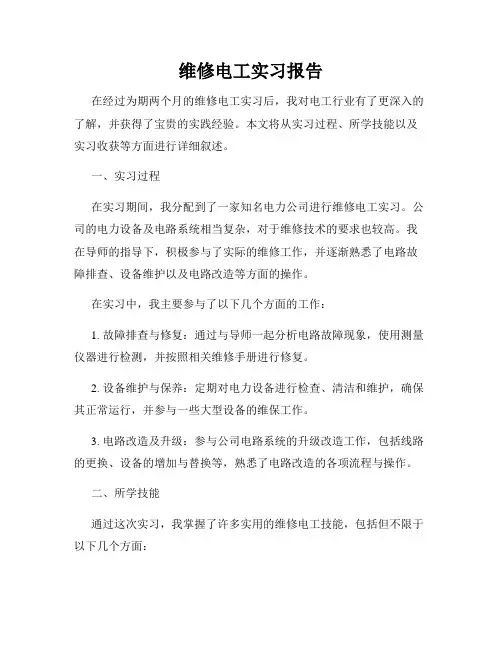 维修电工实习报告

在经过为期两个月的维修电工实习后，我对电工行业有了更深入的了解，并获得了宝贵的实践经验。本文将从实习过程、所学技能以及实习收获等方面进行详细叙述。

一、实习过程

在实习期间，我分配到了一家知名电力公司进行维修电工实习。公司的电力设备及电路系统相当复杂，对于维修技术的要求也较高。我在导师的指导下，积极参与了实际的维修工作，并逐渐熟悉了电路故障排查、设备维护以及电路改造等方面的操作。

在实习中，我主要参与了以下几个方面的工作：

1. 故障排查与修复：通过与导师一起分析电路故障现象，使用测量仪器进行检测，并按照相关维修手册进行修复。

2. 设备维护与保养：定期对电力设备进行检查、清洁和维护，确保其正常运行，并参与一些大型设备的维保工作。

3. 电路改造及升级：参与公司电路系统的升级改造工作，包括线路的更换、设备的增加与替换等，熟悉了电路改造的各项流程与操作。

二、所学技能

通过这次实习，我掌握了许多实用的维修电工技能，包括但不限于以下几个方面：